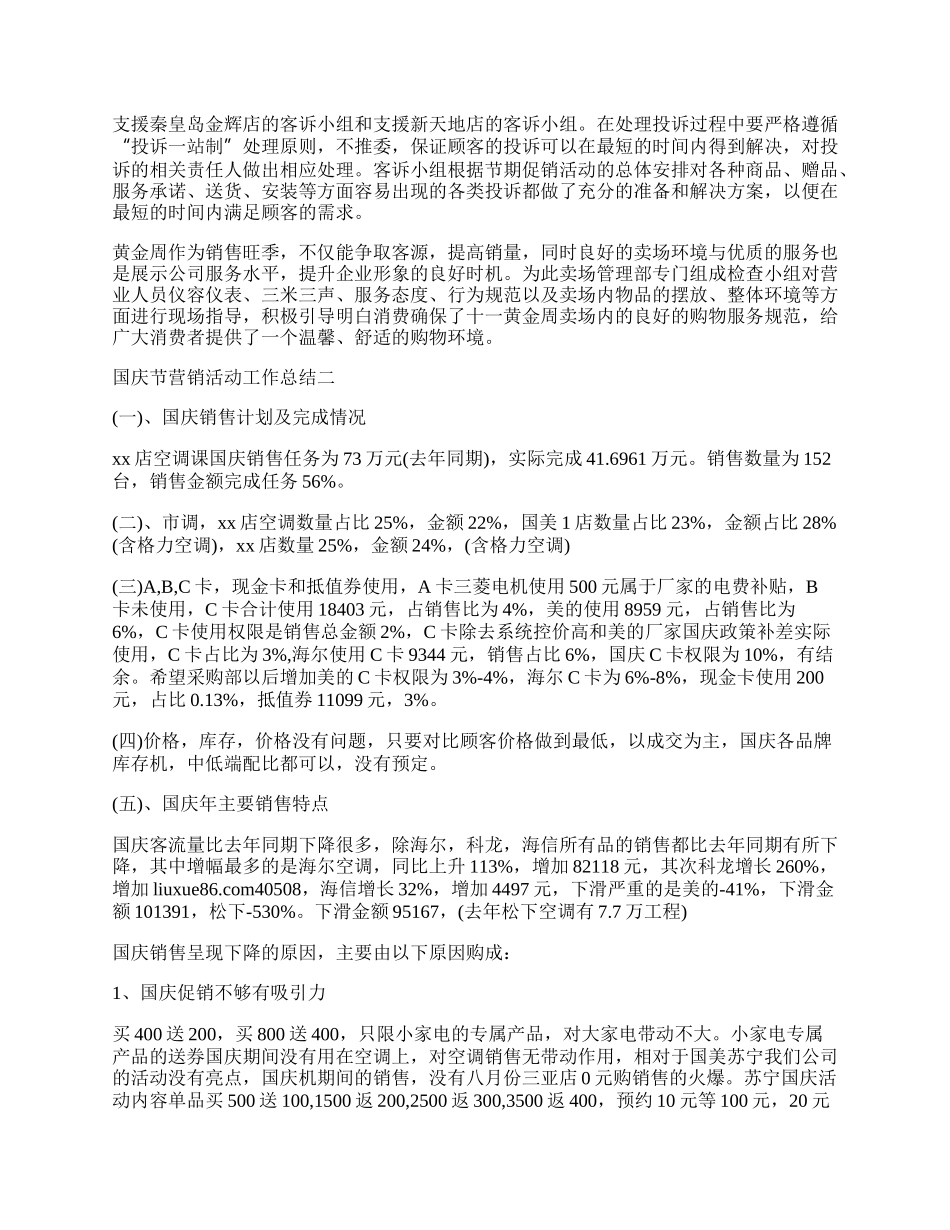 支援秦皇岛金辉店的客诉小组和支援新天地店的客诉小组。在处理投诉过程中要严格遵循“投诉一站制”处理原则，不推委，保证顾客的投诉可以在最短的时间内得到解决，对投诉的相关责任人做出相应处理。客诉小组根据节期促销活动的总体安排对各种商品、赠品、服务承诺、送货、安装等方面容易出现的各类投诉都做了充分的准备和解决方案，以便在最短的时间内满足顾客的需求。

黄金周作为销售旺季，不仅能争取客源，提高销量，同时良好的卖场环境与优质的服务也是展示公司服务水平，提升企业形象的良好时机。为此卖场管理部专门组成检查小组对营业人员仪容仪表、三米三声、服务态度、行为规范以及卖场内物品的摆放、整体环境等方面进行现场指导，积极引导明白消费确保了十一黄金周卖场内的良好的购物服务规范，给广大消费者提供了一个温馨、舒适的购物环境。

国庆节营销活动工作总结二

(一)、国庆销售计划及完成情况

xx 店空调课国庆销售任务为 73 万元(去年同期)，实际完成 41.6961 万元。销售数量为 152 台，销售金额完成任务 56%。

(二)、市调，xx 店空调数量占比 25%，金额 22%，国美 1 店数量占比 23%，金额占比 28%(含格力空调)，xx 店数量 25%，金额 24%，(含格力空调)

(三)A,B,C 卡，现金卡和抵值券使用，A 卡三菱电机使用 500 元属于厂家的电费补贴，B 卡未使用，C 卡合计使用 18403 元，占销售比为 4%，美的使用 8959 元，占销售比为 6%，C 卡使用权限是销售总金额 2%，C 卡除去系统控价高和美的厂家国庆政策补差实际使用，C 卡占比为 3%,海尔使用 C 卡 9344 元，销售占比 6%，国庆 C 卡权限为 10%，有结余。希望采购部以后增加美的 C 卡权限为 3%-4%，海尔 C 卡为 6%-8%，现金卡使用 200 元，占比 0.13%，抵值券 11099 元，3%。

(四)价格，库存，价格没有问题，只要对比顾客价格做到最低，以成交为主，国庆各品牌库存机，中低端配比都可以，没有预定。

(五)、国庆年主要销售特点

国庆客流量比去年同期下降很多，除海尔，科龙，海信所有品的销售都比去年同期有所下降，其中增幅最多的是海尔空调，同比上升 113%，增加 82118 元，其次科龙增长 260%，增加 liuxue86.com40508，海信增长 32%，增加 4497 元，下滑严重的是美的-41%，下滑金额 101391，松下-530%。下滑金额 95167，(去年松下空调有 7.7 万工程)

国庆销售呈现下降的原因，主要由以下原因购成：

1、国庆促销不够有吸引力

买 400 送 200，买 800 送 400，只限小家电的专属产品，对大家电带动不大。小家电专属产品的送券国庆期间没有用在空调上，对空调销售无带动作用，相对于国美苏宁我们公司的活动没有亮点，国庆机期间的销售，没有八月份三亚店 0 元购销售的火爆。苏宁国庆活动内容单品买 500 送 100,1500 返 200,2500 返 300,3500 返 400，预约 10 元等 100 元，20 元